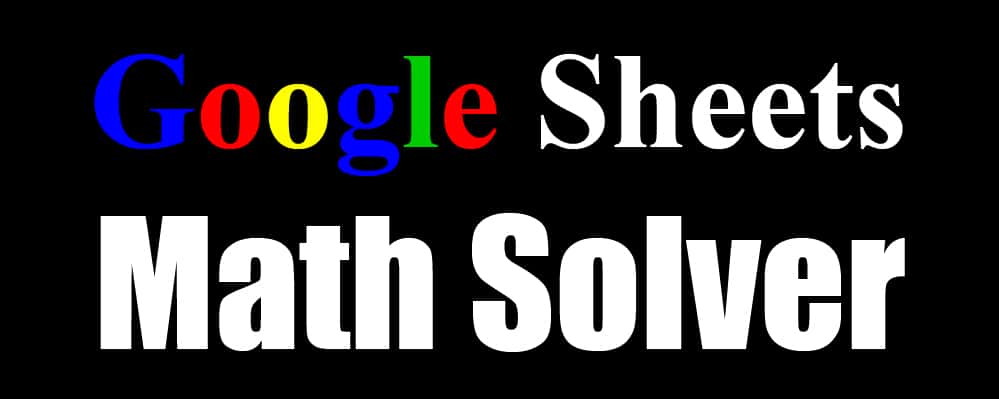 Google Sheets
Math Solver